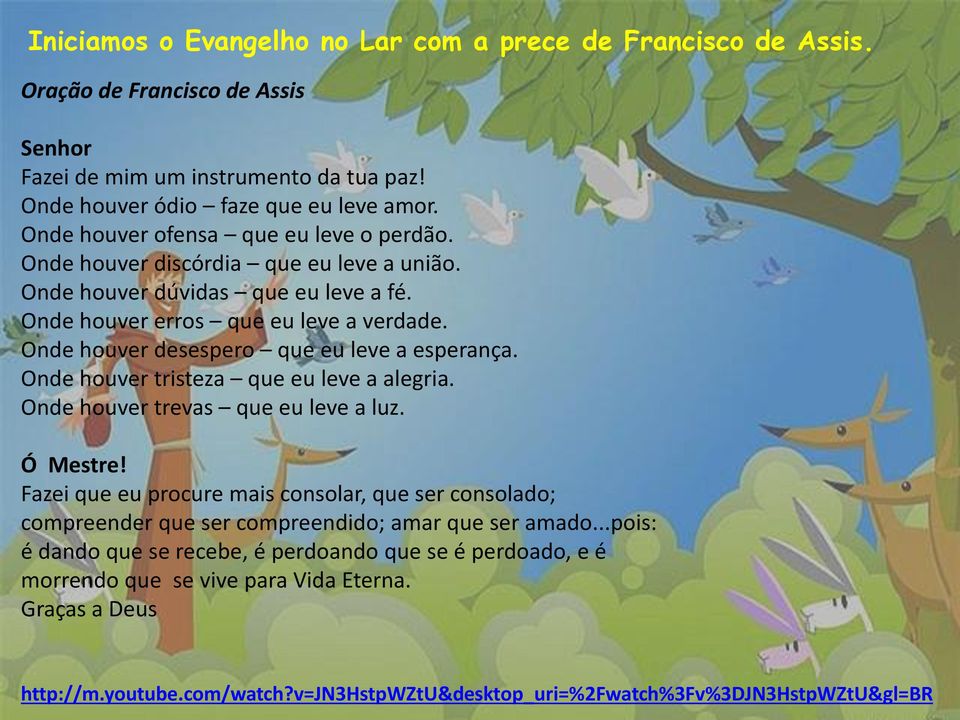 Iniciamos o Evangelho no Lar com a prece de Francisco de Assis.

Oração de Francisco de Assis

Senhor
Fazei de mim um instrumento da tua paz!
Onde houver ódio – faze que eu leve amor.
Onde houver ofensa – que eu leve o perdão.
Onde houver discórdia – que eu leve a união.
Onde houver dúvidas – que eu leve a fé.
Onde houver erros – que eu leve a verdade.
Onde houver desespero – que eu leve a esperança.
Onde houver tristeza – que eu leve a alegria.
Onde houver trevas – que eu leve a luz.

Ó Mestre!
Fazei que eu procure mais consolar, que ser consolado; compreender que ser compreendido; amar que ser amado...pois: é dando que se recebe, é perdoando que se é perdoado, e é morrendo que se vive para Vida Eterna.
Graças a Deus

http://m.youtube.com/watch?v=JN3HstpWZtU&desktop_uri=%2Fwatch%3Fv%3DJN3HstpWZtU&gl=BR